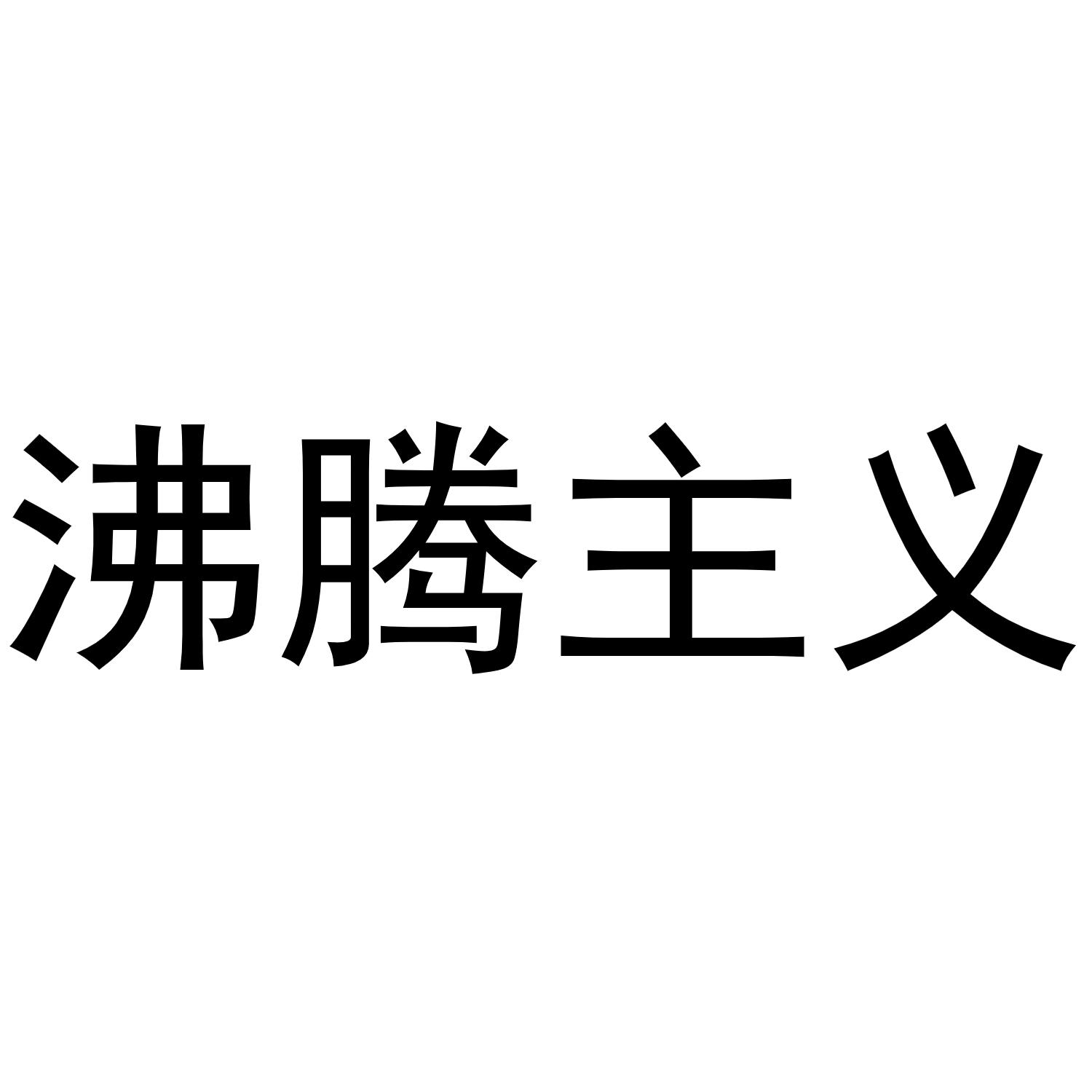 沸腾主义